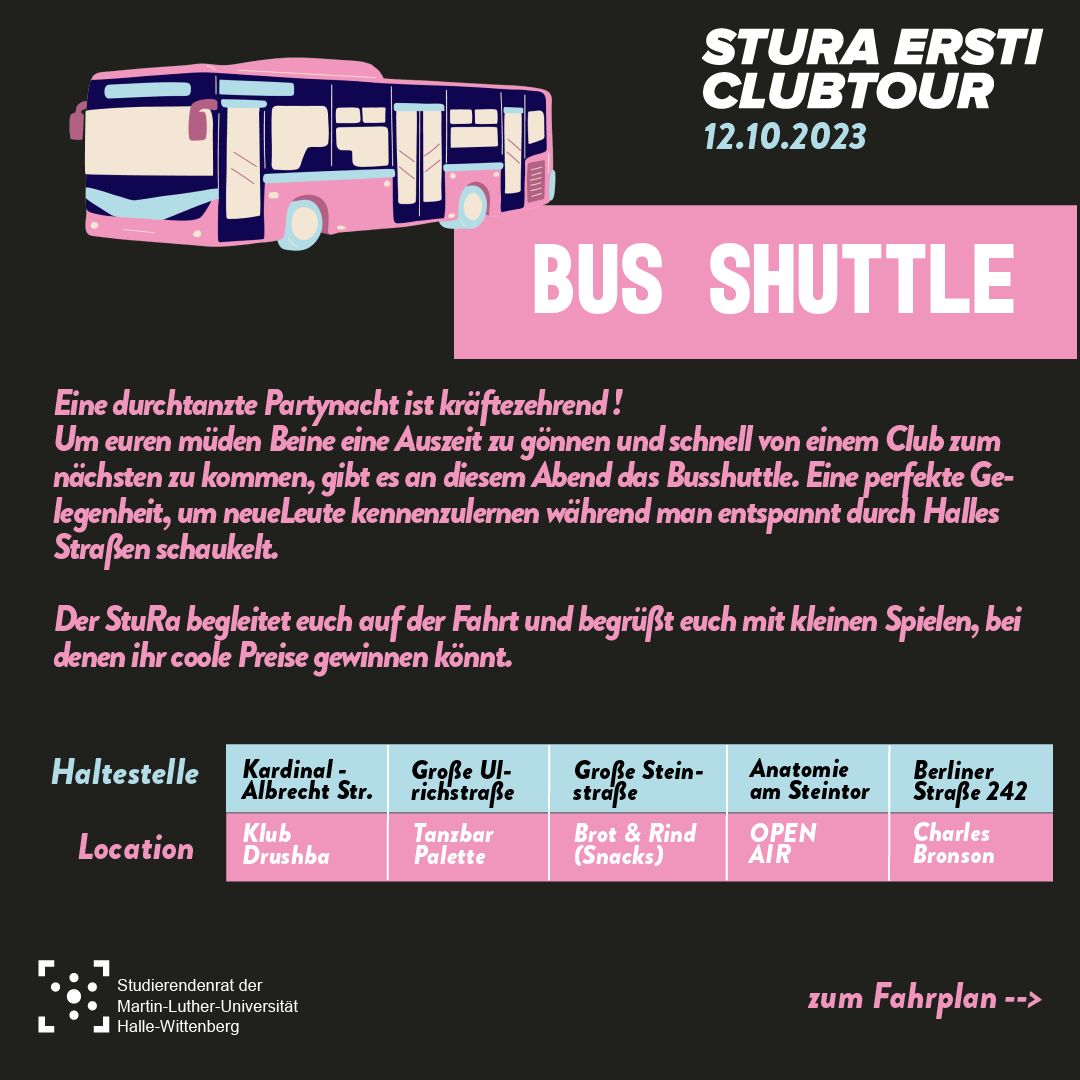 STURA ERSTI CLUBTOUR
12.10.2023

BUS SHUTTLE

Eine durchtanzte Partynacht ist kräftezehrend !
Um euren müden Beine eine Auszeit zu gönnen und schnell von einem Club zum nächsten zu kommen, gibt es an diesem Abend das Busshuttle. Eine perfekte Gelegenheit, um neueLeute kennenzulernen während man entspannt durch Halles Straßen schaukelt.

Der StuRa begleitet euch auf der Fahrt und begrüßt euch mit kleinen Spielen, bei denen ihr coole Preise gewinnen könnt.

| Haltestelle | Kardinal - Albrecht Str. | Große Ulrichstraße | Große Steinstraße | Anatomie am Steintor | Berliner Straße 242 |
|---|---|---|---|---|---|
| Location | Klub Drushba | Tanzbar Palette | Brot & Rind (Snacks) | OPEN AIR | Charles Bronson |

Studierendenrat der Martin-Luther-Universität Halle-Wittenberg

zum Fahrplan -->